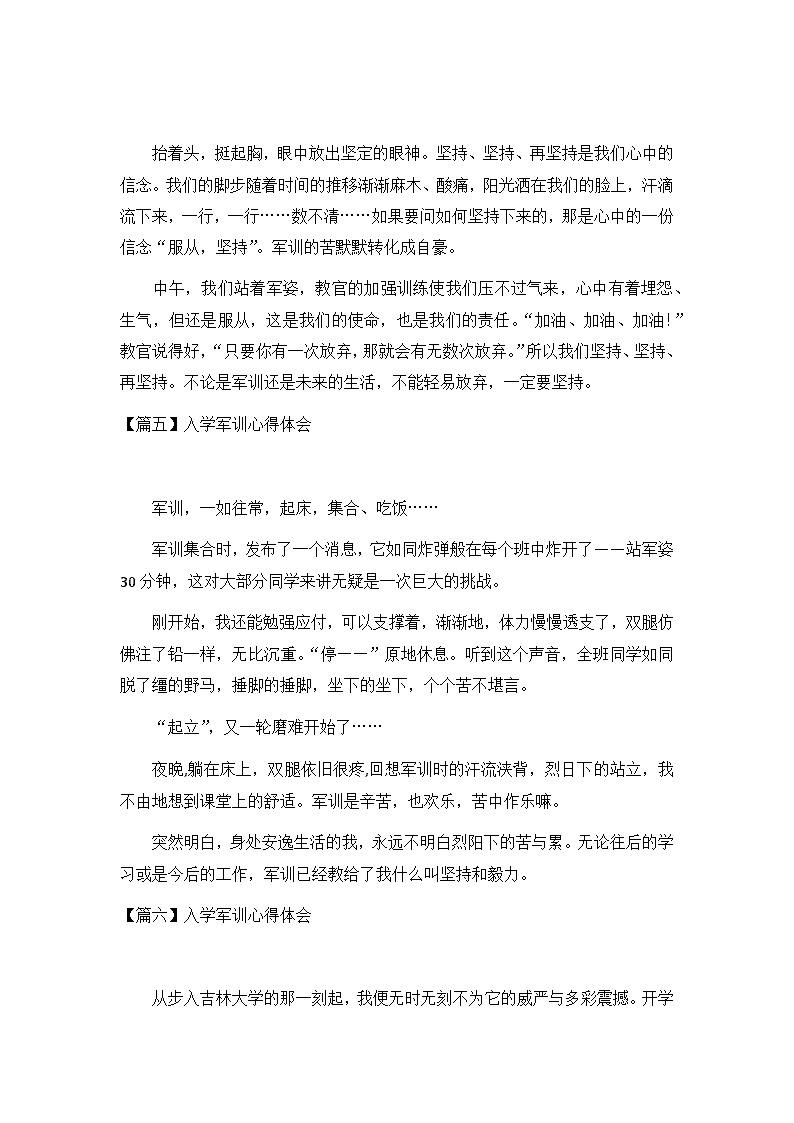 抬着头，挺起胸，眼中放出坚定的眼神。坚持、坚持、再坚持是我们心中的信念。我们的脚步随着时间的推移渐渐麻木、酸痛，阳光洒在我们的脸上，汗滴流下来，一行，一行……数不清……如果要问如何坚持下来的，那是心中的一份信念“服从，坚持”。军训的苦默默转化成自豪。

中午，我们站着军姿，教官的加强训练使我们压不过气来，心中有着埋怨、生气，但还是服从，这是我们的使命，也是我们的责任。“加油、加油、加油！”教官说得好，“只要你有一次放弃，那就会有无数次放弃。”所以我们坚持、坚持、再坚持。不论是军训还是未来的生活，不能轻易放弃，一定要坚持。

【篇五】入学军训心得体会

军训，一如往常，起床，集合、吃饭……

军训集合时，发布了一个消息，它如同炸弹般在每个班中炸开了——站军姿30分钟，这对大部分同学来讲无疑是一次巨大的挑战。

刚开始，我还能勉强应付，可以支撑着，渐渐地，体力慢慢透支了，双腿仿佛注了铅一样，无比沉重。“停——”原地休息。听到这个声音，全班同学如同脱了缰的野马，捶脚的捶脚，坐下的坐下，个个苦不堪言。

“起立”，又一轮磨难开始了……

夜晚,躺在床上，双腿依旧很疼,回想军训时的汗流浃背，烈日下的站立，我不由地想到课堂上的舒适。军训是辛苦，也欢乐，苦中作乐嘛。

突然明白，身处安逸生活的我，永远不明白烈阳下的苦与累。无论往后的学习或是今后的工作，军训已经教给了我什么叫坚持和毅力。

【篇六】入学军训心得体会

从步入吉林大学的那一刻起，我便无时无刻不为它的威严与多彩震撼。开学